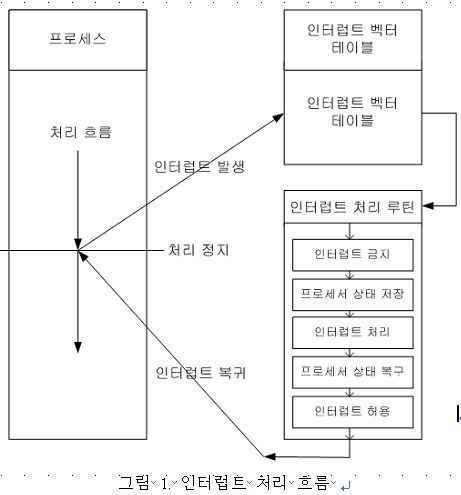 프로세스

처리 흐름

인터럽트 발생

처리 정지

인터럽트 복귀

인터럽트 벡터 테이블

인터럽트 벡터 테이블

인터럽트 처리 루틴

인터럽트 금지

프로세서 상태 저장

인터럽트 처리

프로세서 상태 복구

인터럽트 허용

그림 1. 인터럽트 처리 흐름